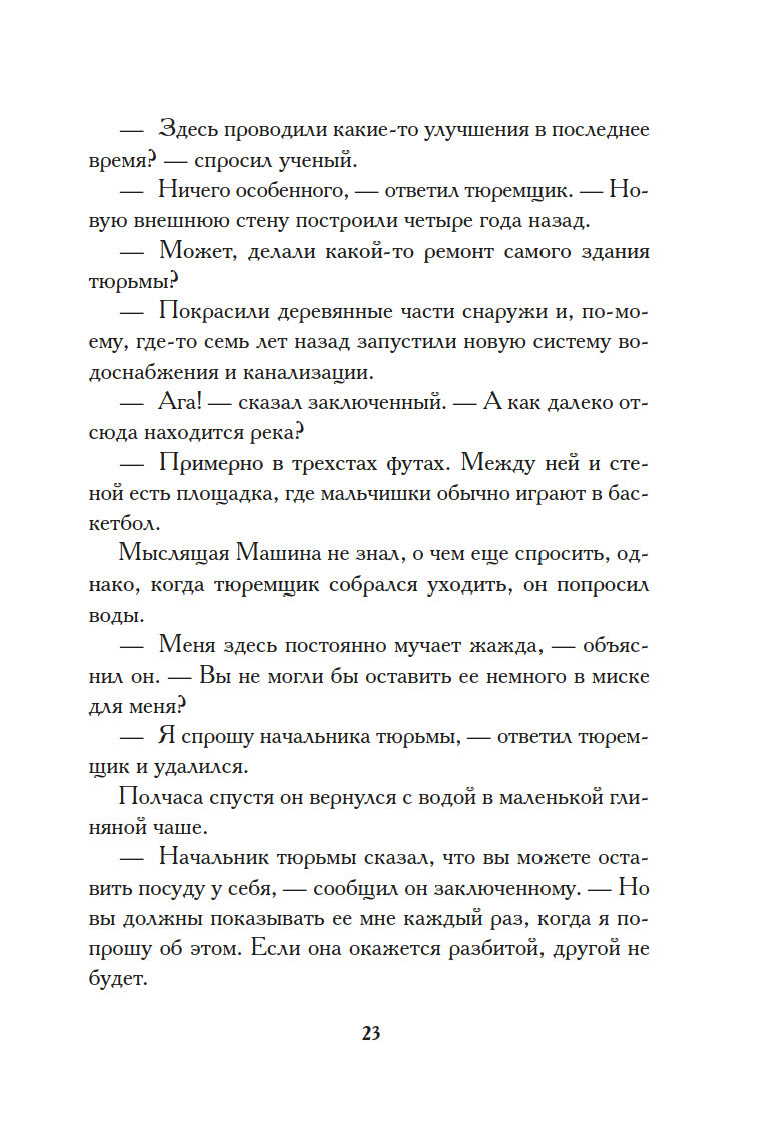 — Здесь проводили какие-то улучшения в последнее время? — спросил ученый.

— Ничего особенного, — ответил тюремщик. — Новую внешнюю стену построили четыре года назад.

— Может, делали какой-то ремонт самого здания тюрьмы?

— Покрасили деревянные части снаружи и, по-моему, где-то семь лет назад запустили новую систему водоснабжения и канализации.

— Ага! — сказал заключенный. — А как далеко отсюда находится река?

— Примерно в трехстах футах. Между ней и стеной есть площадка, где мальчишки обычно играют в баскетбол.

Мыслящая Машина не знал, о чем еще спросить, однако, когда тюремщик собрался уходить, он попросил воды.

— Меня здесь постоянно мучает жажда, — объяснил он. — Вы не могли бы оставить ее немного в миске для меня?

— Я спрошу начальника тюрьмы, — ответил тюремщик и удалился.

Полчаса спустя он вернулся с водой в маленькой глиняной чаше.

— Начальник тюрьмы сказал, что вы можете оставить посуду у себя, — сообщил он заключенному. — Но вы должны показывать ее мне каждый раз, когда я попрошу об этом. Если она окажется разбитой, другой не будет.

23